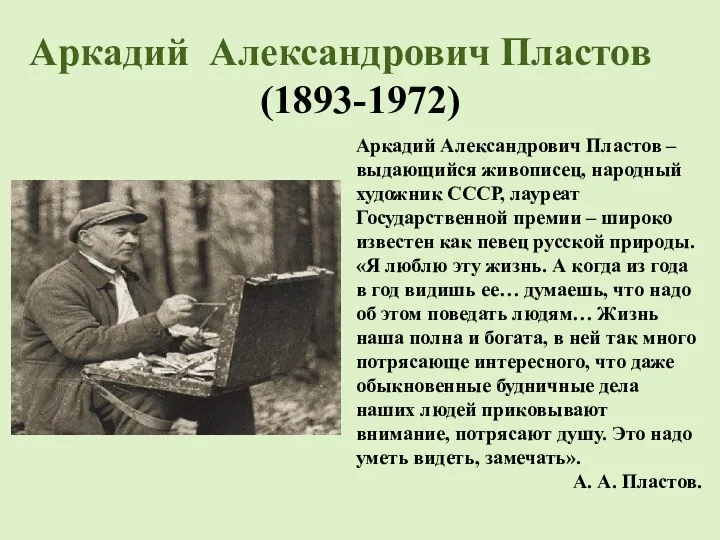 Аркадий Александрович Пластов
(1893-1972)

Аркадий Александрович Пластов – выдающийся живописец, народный художник СССР, лауреат Государственной премии – широко известен как певец русской природы. «Я люблю эту жизнь. А когда из года в год видишь ее… думаешь, что надо об этом поведать людям… Жизнь наша полна и богата, в ней так много потрясающе интересного, что даже обыкновенные будничные дела наших людей приковывают внимание, потрясают душу. Это надо уметь видеть, замечать».

А. А. Пластов.